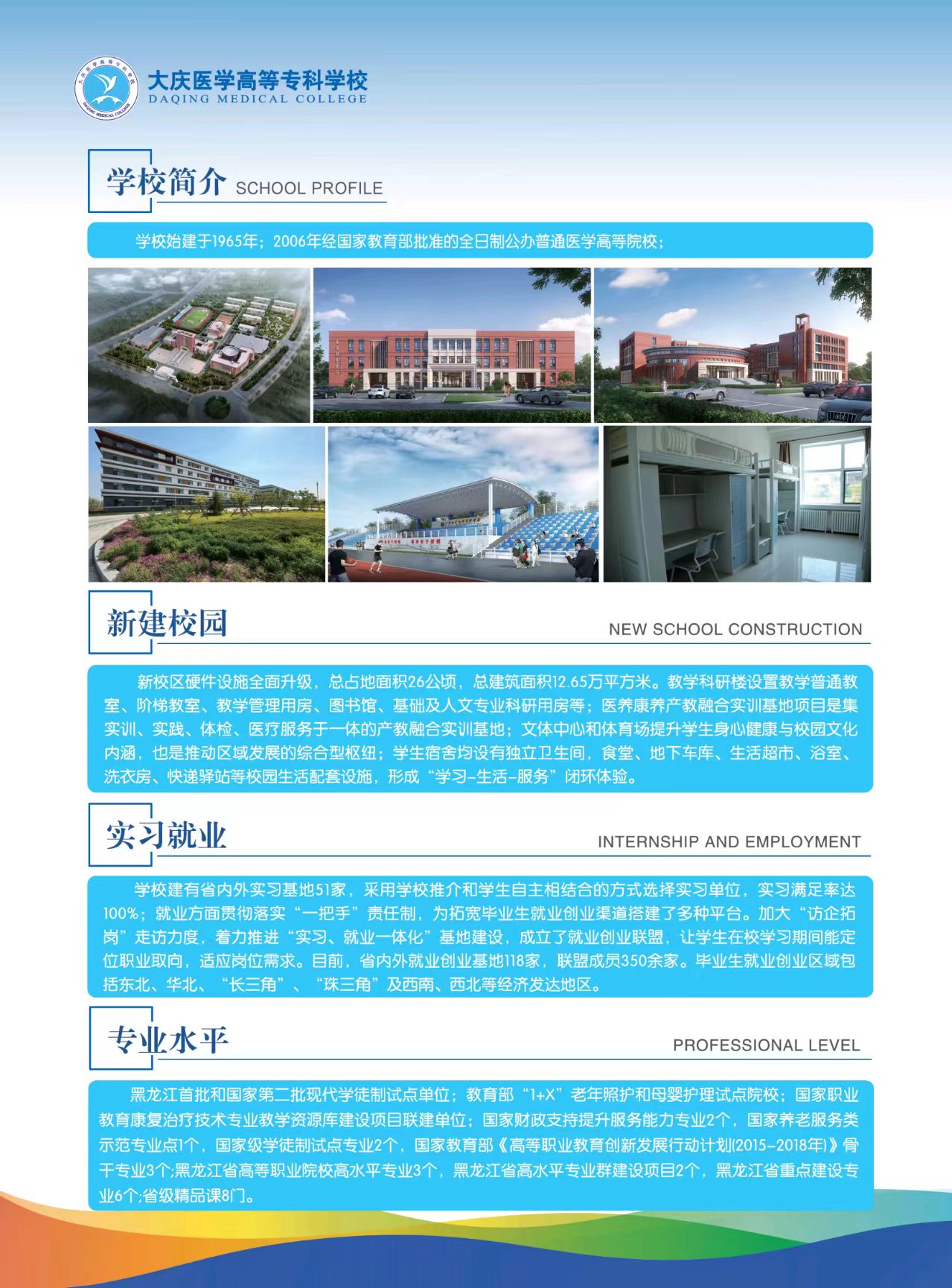 大庆医学高等专科学校
DAQING MEDICAL COLLEGE

学校简介 SCHOOL PROFILE

学校始建于1965年；2006年经国家教育部批准的全日制公办普通医学高等院校；

新建校园 NEW SCHOOL CONSTRUCTION

新校区硬件设施全面升级，总占地面积26公顷，总建筑面积12.65万平方米。教学科研楼设置教学普通教室、阶梯教室、教学管理用房、图书馆、基础及人文专业科研用房等；医养康养产教融合实训基地项目是集实训、实践、体检、医疗服务于一体的产教融合实训基地；文体中心和体育场提升学生身心健康与校园文化内涵，也是推动区域发展的综合型枢纽；学生宿舍均设有独立卫生间，食堂、地下车库、生活超市、浴室、洗衣房、快递驿站等校园生活配套设施，形成“学习-生活-服务”闭环体验。

实习就业 INTERNSHIP AND EMPLOYMENT

学校建有省内外实习基地51家，采用学校推介和学生自主相结合的方式选择实习单位，实习满足率达100%；就业方面贯彻落实“一把手”责任制，为拓宽毕业生就业创业渠道搭建了多种平台。加大“访企拓岗”走访力度，着力推进“实习、就业一体化”基地建设，成立了就业创业联盟，让学生在校学习期间能定位职业取向，适应岗位需求。目前，省内外就业创业基地118家，联盟成员350余家。毕业生就业创业区域包括东北、华北、“长三角”、“珠三角”及西南、西北等经济发达地区。

专业水平 PROFESSIONAL LEVEL

黑龙江首批和国家第二批现代学徒制试点单位；教育部“1+X”老年照护和母婴护理试点院校；国家职业教育康复治疗技术专业教学资源库建设项目联建单位；国家财政支持提升服务能力专业2个，国家养老服务类示范专业点1个，国家级学徒制试点专业2个，国家教育部《高等职业教育创新发展行动计划(2015-2018年)》骨干专业3个;黑龙江省高等职业院校高水平专业3个，黑龙江省高水平专业群建设项目2个，黑龙江省重点建设专业6个;省级精品课8门。